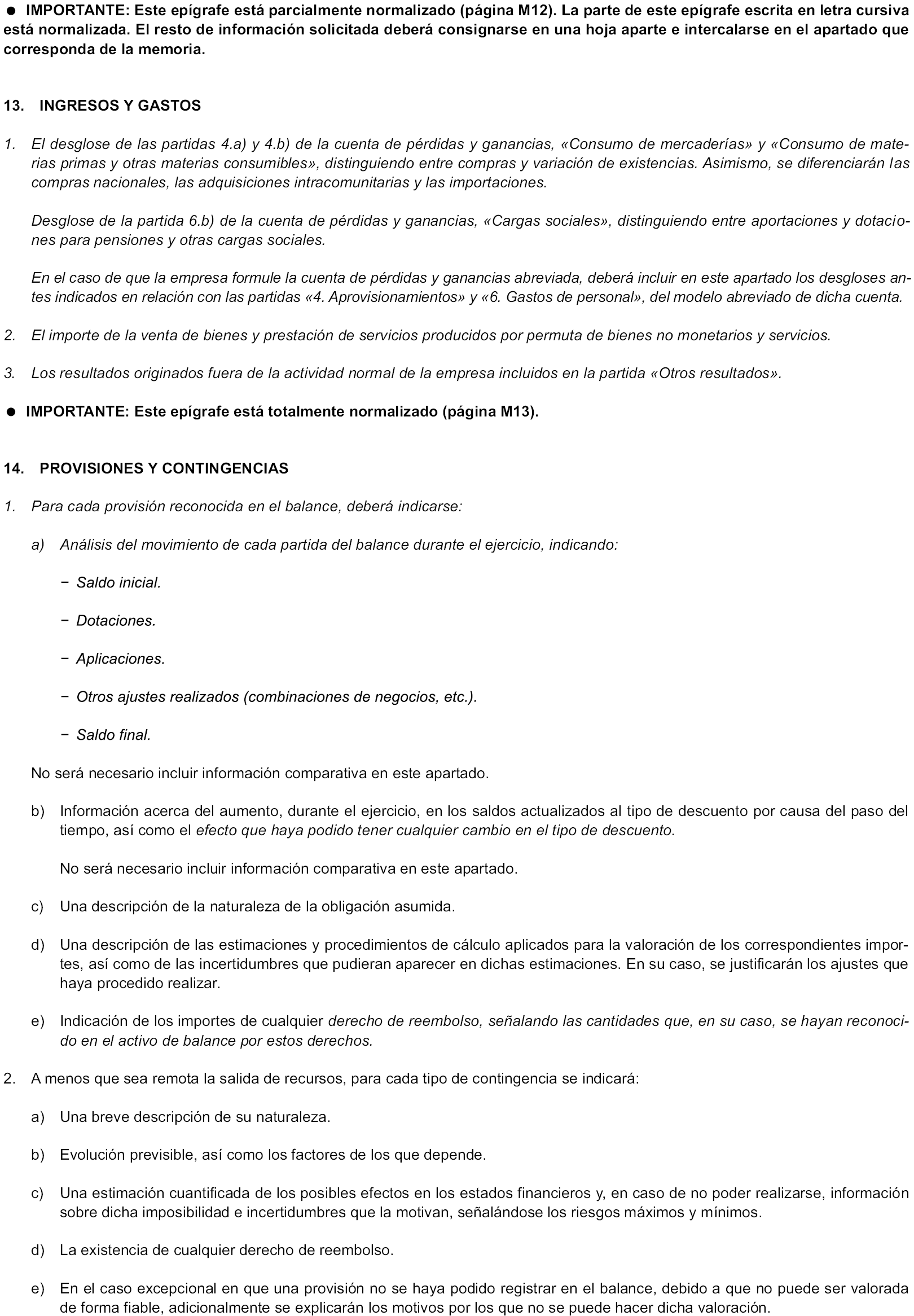 ● IMPORTANTE: Este epígrafe está parcialmente normalizado (página M12). La parte de este epígrafe escrita en letra cursiva está normalizada. El resto de información solicitada deberá consignarse en una hoja aparte e intercalarse en el apartado que corresponda de la memoria.

13. INGRESOS Y GASTOS

1. El desglose de las partidas 4.a) y 4.b) de la cuenta de pérdidas y ganancias, «Consumo de mercaderías» y «Consumo de materias primas y otras materias consumibles», distinguiendo entre compras y variación de existencias. Asimismo, se diferenciarán las compras nacionales, las adquisiciones intracomunitarias y las importaciones.

Desglose de la partida 6.b) de la cuenta de pérdidas y ganancias, «Cargas sociales», distinguiendo entre aportaciones y dotaciones para pensiones y otras cargas sociales.

En el caso de que la empresa formule la cuenta de pérdidas y ganancias abreviada, deberá incluir en este apartado los desgloses antes indicados en relación con las partidas «4. Aprovisionamientos» y «6. Gastos de personal», del modelo abreviado de dicha cuenta.

2. El importe de la venta de bienes y prestación de servicios producidos por permuta de bienes no monetarios y servicios.

3. Los resultados originados fuera de la actividad normal de la empresa incluidos en la partida «Otros resultados».

● IMPORTANTE: Este epígrafe está totalmente normalizado (página M13).

14. PROVISIONES Y CONTINGENCIAS

1. Para cada provisión reconocida en el balance, deberá indicarse:

a) Análisis del movimiento de cada partida del balance durante el ejercicio, indicando:

− Saldo inicial.

− Dotaciones.

− Aplicaciones.

− Otros ajustes realizados (combinaciones de negocios, etc.).

− Saldo final.

No será necesario incluir información comparativa en este apartado.

b) Información acerca del aumento, durante el ejercicio, en los saldos actualizados al tipo de descuento por causa del paso del tiempo, así como el efecto que haya podido tener cualquier cambio en el tipo de descuento.

No será necesario incluir información comparativa en este apartado.

c) Una descripción de la naturaleza de la obligación asumida.

d) Una descripción de las estimaciones y procedimientos de cálculo aplicados para la valoración de los correspondientes importes, así como de las incertidumbres que pudieran aparecer en dichas estimaciones. En su caso, se justificarán los ajustes que haya procedido realizar.

e) Indicación de los importes de cualquier derecho de reembolso, señalando las cantidades que, en su caso, se hayan reconocido en el activo de balance por estos derechos.

2. A menos que sea remota la salida de recursos, para cada tipo de contingencia se indicará:

a) Una breve descripción de su naturaleza.

b) Evolución previsible, así como los factores de los que depende.

c) Una estimación cuantificada de los posibles efectos en los estados financieros y, en caso de no poder realizarse, información sobre dicha imposibilidad e incertidumbres que la motivan, señalándose los riesgos máximos y mínimos.

d) La existencia de cualquier derecho de reembolso.

e) En el caso excepcional en que una provisión no se haya podido registrar en el balance, debido a que no puede ser valorada de forma fiable, adicionalmente se explicarán los motivos por los que no se puede hacer dicha valoración.